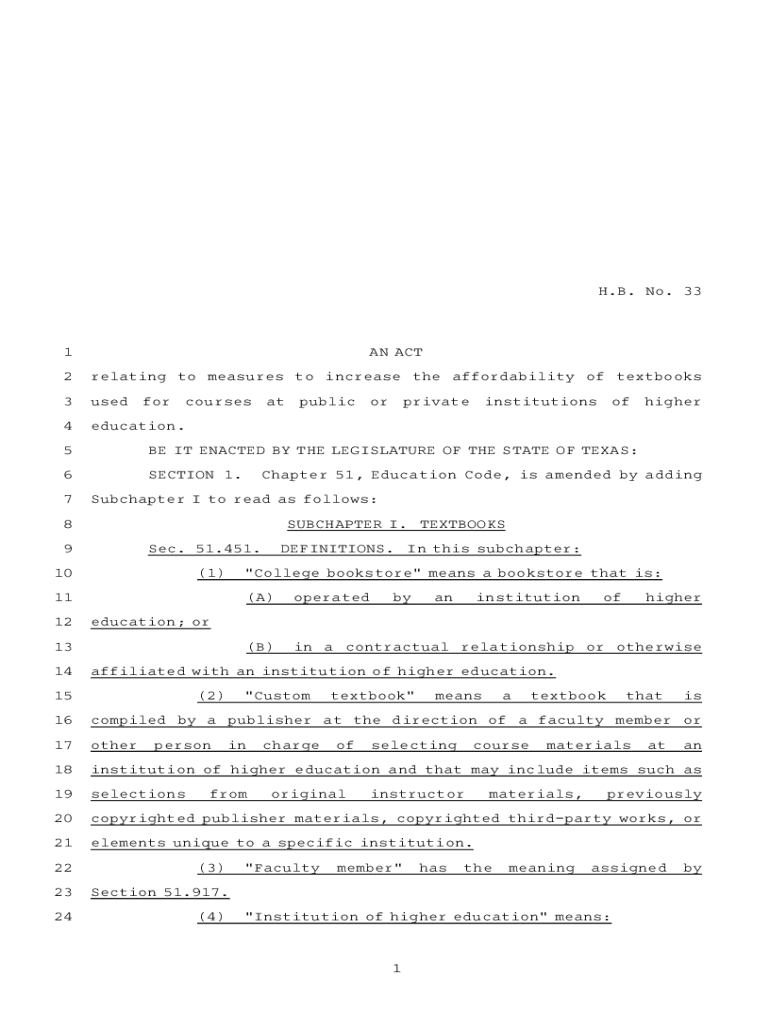 H.B. No. 33

1 AN ACT

2 relating to measures to increase the affordability of textbooks 3 used for courses at public or private institutions of higher 4 education.

5 BE IT ENACTED BY THE LEGISLATURE OF THE STATE OF TEXAS:

6 SECTION 1. Chapter 51, Education Code, is amended by adding 7 Subchapter I to read as follows:

8 SUBCHAPTER I. TEXTBOOKS

9 Sec. 51.451. DEFINITIONS. In this subchapter:

10 (1) "College bookstore" means a bookstore that is:

11 (A) operated by an institution of higher 12 education; or

13 (B) in a contractual relationship or otherwise 14 affiliated with an institution of higher education.

15 (2) "Custom textbook" means a textbook that is 16 compiled by a publisher at the direction of a faculty member or 17 other person in charge of selecting course materials at an 18 institution of higher education and that may include items such as 19 selections from original instructor materials, previously 20 copyrighted publisher materials, copyrighted third-party works, or 21 elements unique to a specific institution.

22 (3) "Faculty member" has the meaning assigned by 23 Section 51.917.

24 (4) "Institution of higher education" means:

1